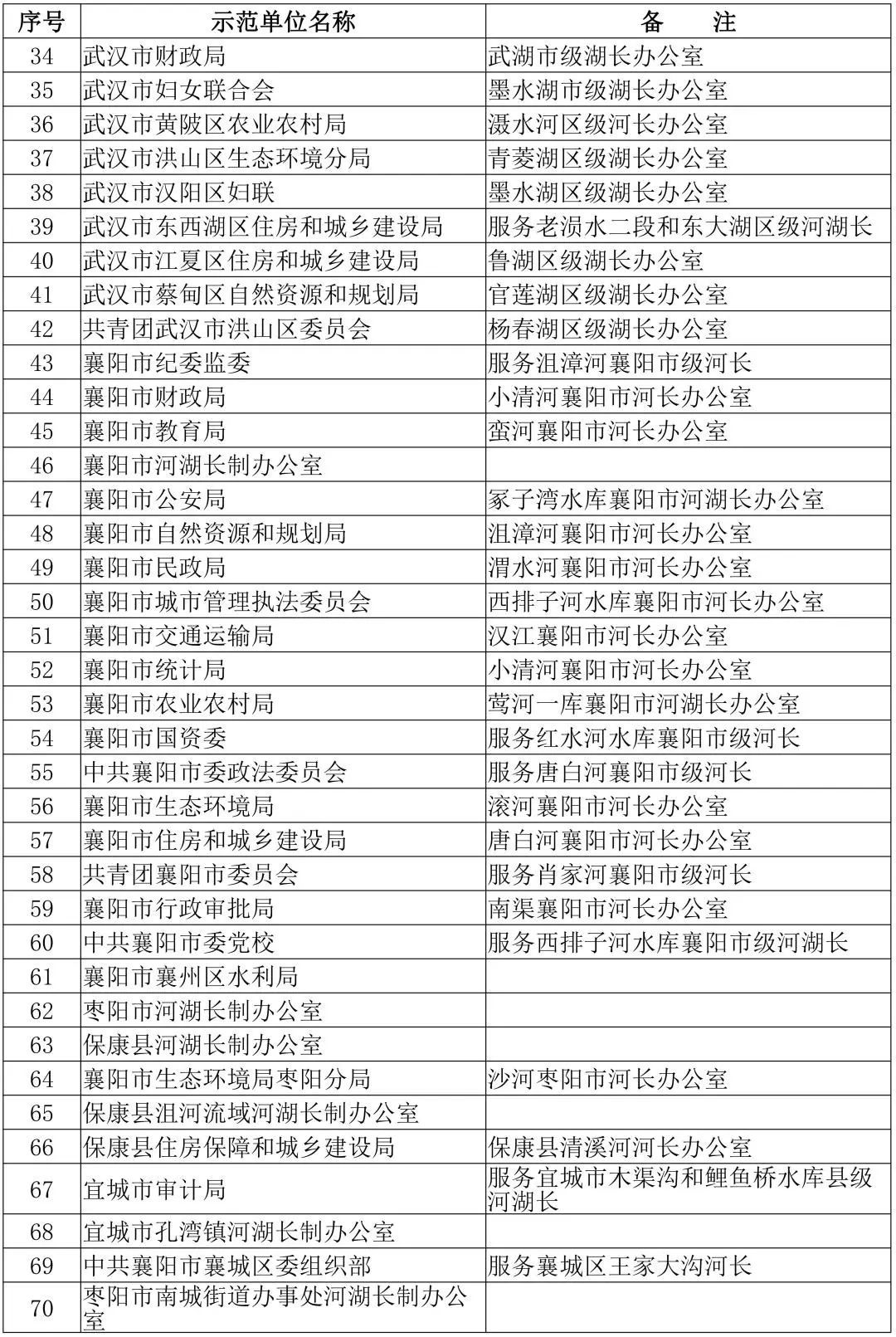 | 序号 | 示范单位名称 | 备　注 |
|---|---|---|
| 34 | 武汉市财政局 | 武湖市级湖长办公室 |
| 35 | 武汉市妇女联合会 | 墨水湖市级湖长办公室 |
| 36 | 武汉市黄陂区农业农村局 | 滠水河区级河长办公室 |
| 37 | 武汉市洪山区生态环境分局 | 青菱湖区级湖长办公室 |
| 38 | 武汉市汉阳区妇联 | 墨水湖区级湖长办公室 |
| 39 | 武汉市东西湖区住房和城乡建设局 | 服务老涢水二段和东大湖区级河湖长 |
| 40 | 武汉市江夏区住房和城乡建设局 | 鲁湖区级湖长办公室 |
| 41 | 武汉市蔡甸区自然资源和规划局 | 官莲湖区级湖长办公室 |
| 42 | 共青团武汉市洪山区委员会 | 杨春湖区级湖长办公室 |
| 43 | 襄阳市纪委监委 | 服务沮漳河襄阳市级河长 |
| 44 | 襄阳市财政局 | 小清河襄阳市河长办公室 |
| 45 | 襄阳市教育局 | 蛮河襄阳市河长办公室 |
| 46 | 襄阳市河湖长制办公室 | |
| 47 | 襄阳市公安局 | 冢子湾水库襄阳市河湖长办公室 |
| 48 | 襄阳市自然资源和规划局 | 沮漳河襄阳市河长办公室 |
| 49 | 襄阳市民政局 | 渭水河襄阳市河长办公室 |
| 50 | 襄阳市城市管理执法委员会 | 西排子河水库襄阳市河长办公室 |
| 51 | 襄阳市交通运输局 | 汉江襄阳市河长办公室 |
| 52 | 襄阳市统计局 | 小清河襄阳市河长办公室 |
| 53 | 襄阳市农业农村局 | 莺河一库襄阳市河湖长办公室 |
| 54 | 襄阳市国资委 | 服务红水河水库襄阳市级河长 |
| 55 | 中共襄阳市委政法委员会 | 服务唐白河襄阳市级河长 |
| 56 | 襄阳市生态环境局 | 滚河襄阳市河长办公室 |
| 57 | 襄阳市住房和城乡建设局 | 唐白河襄阳市河长办公室 |
| 58 | 共青团襄阳市委员会 | 服务肖家河襄阳市级河长 |
| 59 | 襄阳市行政审批局 | 南渠襄阳市河长办公室 |
| 60 | 中共襄阳市委党校 | 服务西排子河水库襄阳市级河湖长 |
| 61 | 襄阳市襄州区水利局 | |
| 62 | 枣阳市河湖长制办公室 | |
| 63 | 保康县河湖长制办公室 | |
| 64 | 襄阳市生态环境局枣阳分局 | 沙河枣阳市河长办公室 |
| 65 | 保康县沮河流域河湖长制办公室 | |
| 66 | 保康县住房保障和城乡建设局 | 保康县清溪河河长办公室 |
| 67 | 宜城市审计局 | 服务宜城市木渠沟和鲤鱼桥水库县级河湖长 |
| 68 | 宜城市孔湾镇河湖长制办公室 | |
| 69 | 中共襄阳市襄城区委组织部 | 服务襄城区王家大沟河长 |
| 70 | 枣阳市南城街道办事处河湖长制办公室 | |